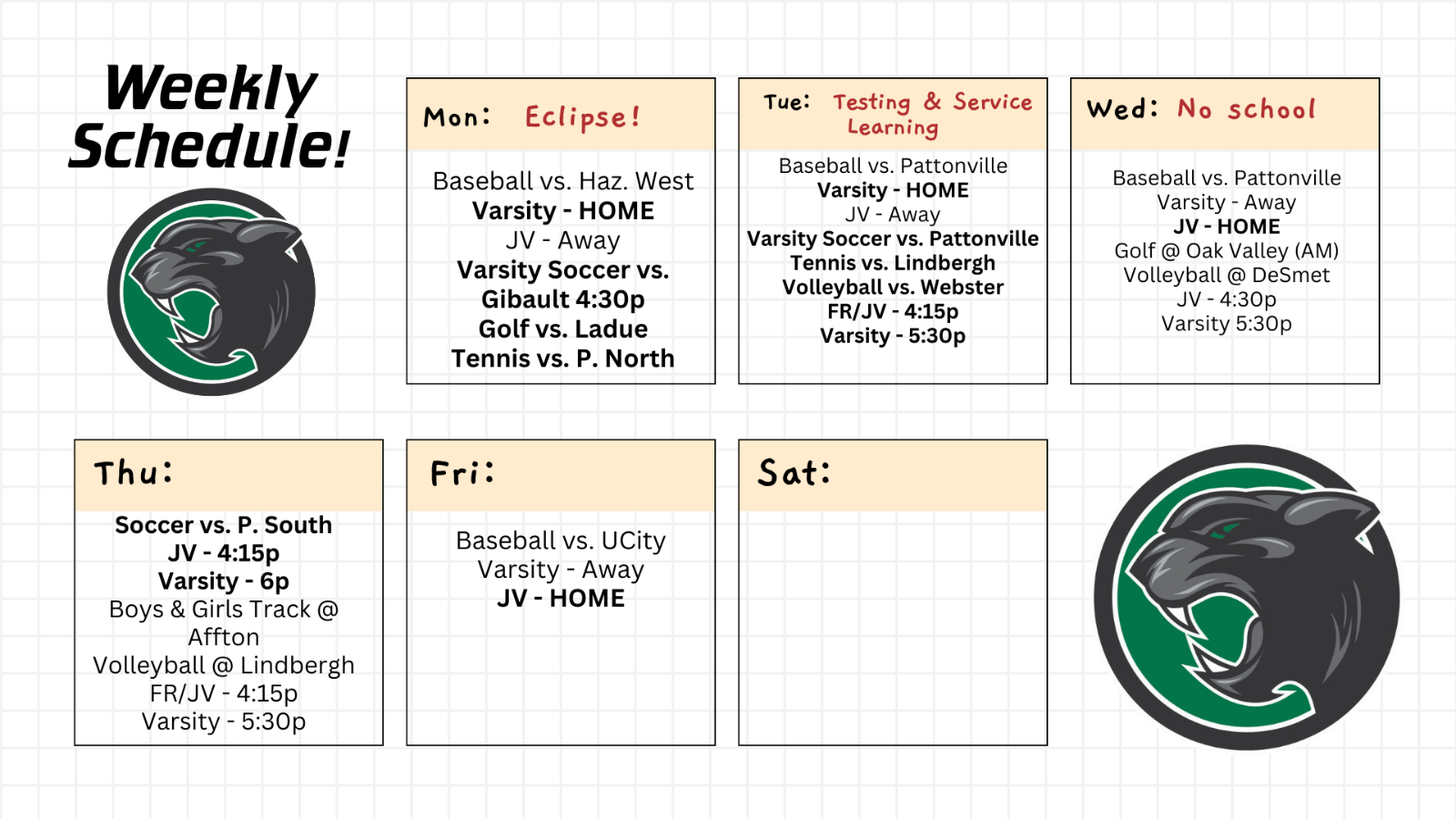 Weekly Schedule!

Mon: Eclipse!

Baseball vs. Haz. West
Varsity - HOME
JV - Away
Varsity Soccer vs. Gibault 4:30p
Golf vs. Ladue
Tennis vs. P. North

Tue: Testing & Service Learning

Baseball vs. Pattonville
Varsity - HOME
JV - Away
Varsity Soccer vs. Pattonville
Tennis vs. Lindbergh
Volleyball vs. Webster
FR/JV - 4:15p
Varsity - 5:30p

Wed: No school

Baseball vs. Pattonville
Varsity - Away
JV - HOME
Golf @ Oak Valley (AM)
Volleyball @ DeSmet
JV - 4:30p
Varsity 5:30p

Thu:

Soccer vs. P. South
JV - 4:15p
Varsity - 6p
Boys & Girls Track @ Affton
Volleyball @ Lindbergh
FR/JV - 4:15p
Varsity - 5:30p

Fri:

Baseball vs. UCity
Varsity - Away
JV - HOME

Sat: